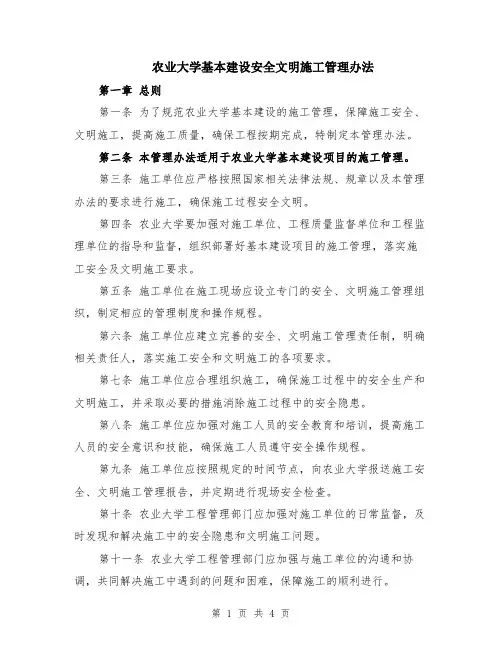 农业大学基本建设安全文明施工管理办法

第一章 总则

第一条 为了规范农业大学基本建设的施工管理，保障施工安全、文明施工，提高施工质量，确保工程按期完成，特制定本管理办法。

第二条 本管理办法适用于农业大学基本建设项目的施工管理。

第三条 施工单位应严格按照国家相关法律法规、规章以及本管理办法的要求进行施工，确保施工过程安全文明。

第四条 农业大学要加强对施工单位、工程质量监督单位和工程监理单位的指导和监督，组织部署好基本建设项目的施工管理，落实施工安全及文明施工要求。

第五条 施工单位在施工现场应设立专门的安全、文明施工管理组织，制定相应的管理制度和操作规程。

第六条 施工单位应建立完善的安全、文明施工管理责任制，明确相关责任人，落实施工安全和文明施工的各项要求。

第七条 施工单位应合理组织施工，确保施工过程中的安全生产和文明施工，并采取必要的措施消除施工过程中的安全隐患。

第八条 施工单位应加强对施工人员的安全教育和培训，提高施工人员的安全意识和技能，确保施工人员遵守安全操作规程。

第九条 施工单位应按照规定的时间节点，向农业大学报送施工安全、文明施工管理报告，并定期进行现场安全检查。

第十条 农业大学工程管理部门应加强对施工单位的日常监督，及时发现和解决施工中的安全隐患和文明施工问题。

第十一条 农业大学工程管理部门应加强与施工单位的沟通和协调，共同解决施工中遇到的问题和困难，保障施工的顺利进行。

第 1 页 共 4 页